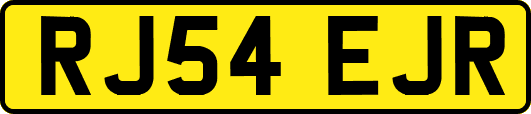 RJ54 EJR